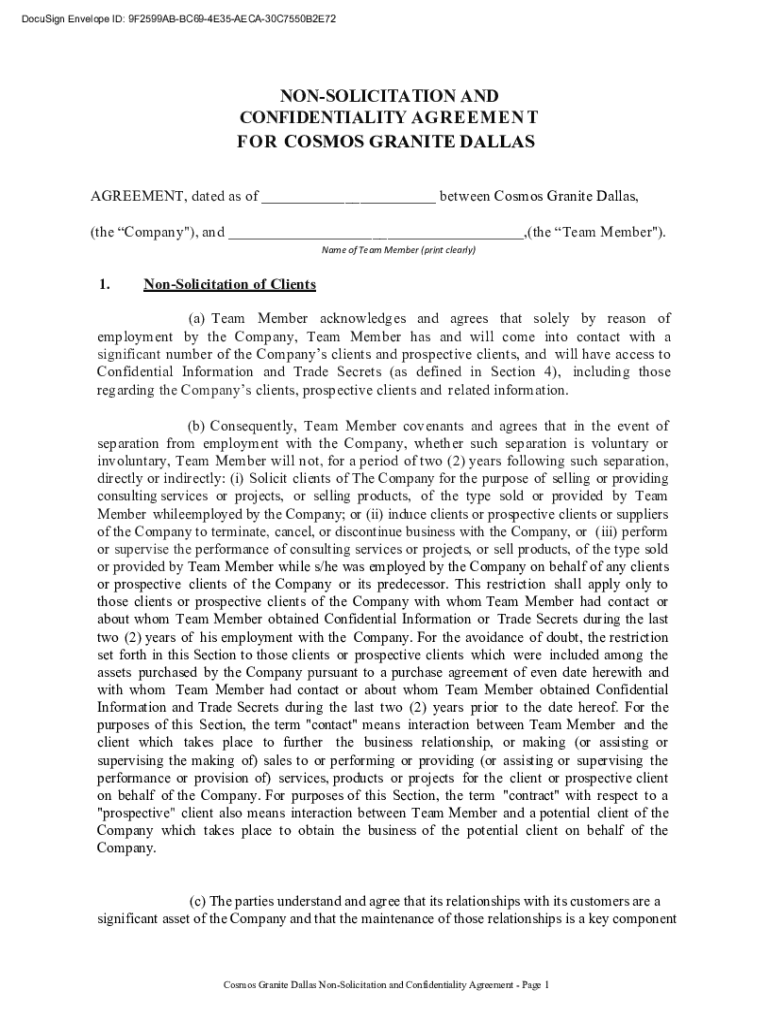 DocuSign Envelope ID: 9F2599AB-BC69-4E35-AECA-30C7550B2E72

NON-SOLICITATION AND CONFIDENTIALITY AGREEMENT FOR COSMOS GRANITE DALLAS

AGREEMENT, dated as of ______________________ between Cosmos Granite Dallas,

(the “Company"), and _____________________________________,(the “Team Member").

Name of Team Member (print clearly)

1. Non-Solicitation of Clients

(a) Team Member acknowledges and agrees that solely by reason of employment by the Company, Team Member has and will come into contact with a significant number of the Company’s clients and prospective clients, and will have access to Confidential Information and Trade Secrets (as defined in Section 4), including those regarding the Company’s clients, prospective clients and related information.

(b) Consequently, Team Member covenants and agrees that in the event of separation from employment with the Company, whether such separation is voluntary or involuntary, Team Member will not, for a period of two (2) years following such separation, directly or indirectly: (i) Solicit clients of The Company for the purpose of selling or providing consulting services or projects, or selling products, of the type sold or provided by Team Member whileemployed by the Company; or (ii) induce clients or prospective clients or suppliers of the Company to terminate, cancel, or discontinue business with the Company, or (iii) perform or supervise the performance of consulting services or projects, or sell products, of the type sold or provided by Team Member while s/he was employed by the Company on behalf of any clients or prospective clients of the Company or its predecessor. This restriction shall apply only to those clients or prospective clients of the Company with whom Team Member had contact or about whom Team Member obtained Confidential Information or Trade Secrets during the last two (2) years of his employment with the Company. For the avoidance of doubt, the restriction set forth in this Section to those clients or prospective clients which were included among the assets purchased by the Company pursuant to a purchase agreement of even date herewith and with whom Team Member had contact or about whom Team Member obtained Confidential Information and Trade Secrets during the last two (2) years prior to the date hereof. For the purposes of this Section, the term "contact" means interaction between Team Member and the client which takes place to further the business relationship, or making (or assisting or supervising the making of) sales to or performing or providing (or assisting or supervising the performance or provision of) services, products or projects for the client or prospective client on behalf of the Company. For purposes of this Section, the term "contract" with respect to a "prospective" client also means interaction between Team Member and a potential client of the Company which takes place to obtain the business of the potential client on behalf of the Company.

(c) The parties understand and agree that its relationships with its customers are a significant asset of the Company and that the maintenance of those relationships is a key component

Cosmos Granite Dallas Non-Solicitation and Confidentiality Agreement - Page 1